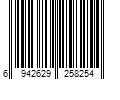 6 942629 258254